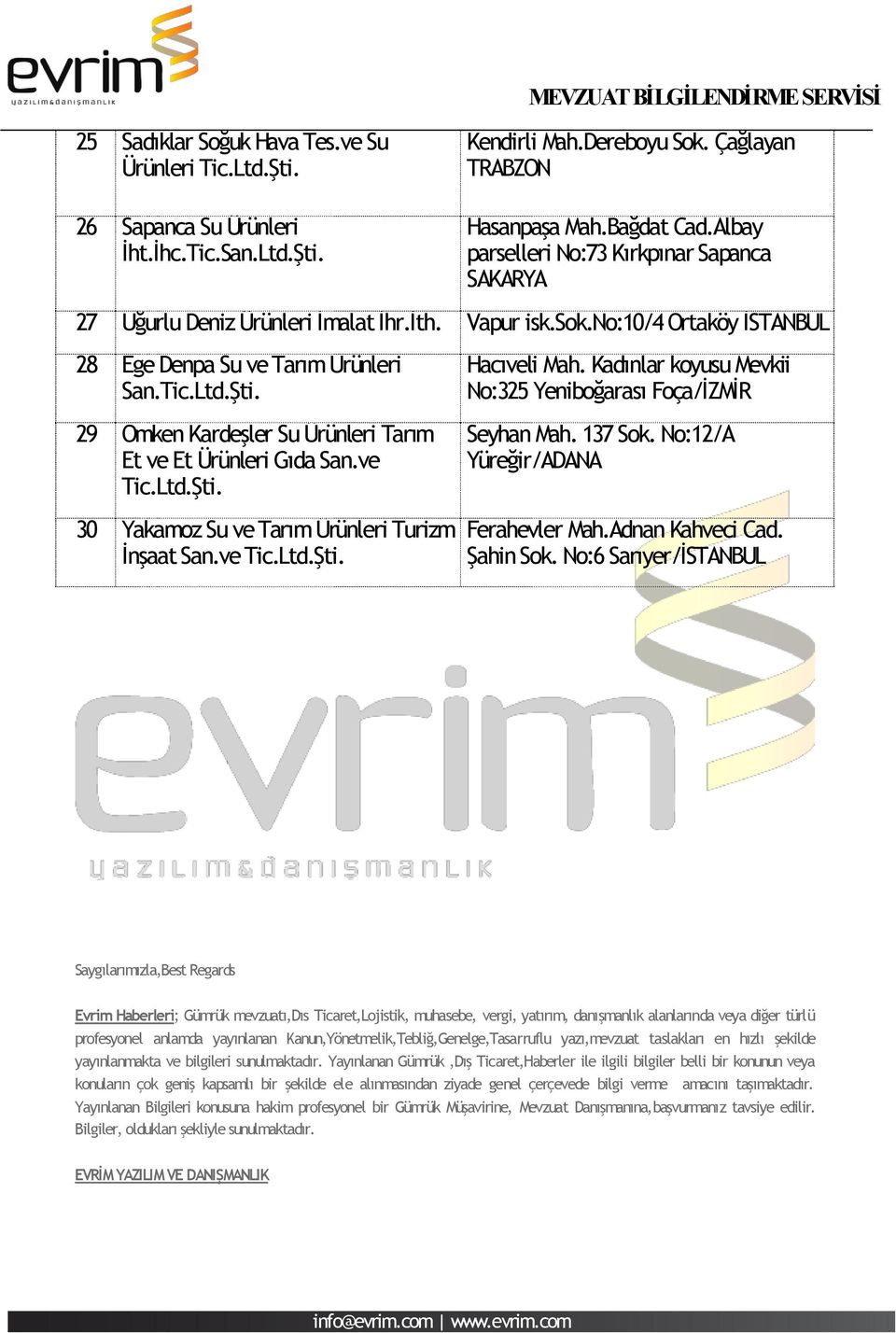 evrim
yazılım&danışmanlık

MEVZUAT BİLGİLENDİRME SERVİSİ

| 25 | Sadıklar Soğuk Hava Tes.ve Su Ürünleri Tic.Ltd.Şti. | Kendirli Mah.Dereboyu Sok. Çağlayan TRABZON |
|---|---|---|
| 26 | Sapanca Su Ürünleri İht.İhc.Tic.San.Ltd.Şti. | Hasanpaşa Mah.Bağdat Cad.Albay parselleri No:73 Kırkpınar Sapanca SAKARYA |
| 27 | Uğurlu Deniz Ürünleri İmalat İhr.İth. | Vapur isk.Sok.No:10/4 Ortaköy İSTANBUL |
| 28 | Ege Denpa Su ve Tarım Ürünleri San.Tic.Ltd.Şti. | Hacıveli Mah. Kadınlar koyusu Mevkii No:325 Yeniboğarası Foça/İZMİR |
| 29 | Omken Kardeşler Su Ürünleri Tarım Et ve Et Ürünleri Gıda San.ve Tic.Ltd.Şti. | Seyhan Mah. 137 Sok. No:12/A Yüreğir/ADANA |
| 30 | Yakamoz Su ve Tarım Ürünleri Turizm İnşaat San.ve Tic.Ltd.Şti. | Ferahevler Mah.Adnan Kahveci Cad. Şahin Sok. No:6 Sarıyer/İSTANBUL |

evrim
yazılım&danışmanlık

Saygılarımızla,Best Regards

Evrim Haberleri; Gümrük mevzuatı,Dıs Ticaret,Lojistik, muhasebe, vergi, yatırım, danışmanlık alanlarında veya diğer türlü profesyonel anlamda yayınlanan Kanun,Yönetmelik,Tebliğ,Genelge,Tasarruflu yazı,mevzuat taslakları en hızlı şekilde yayınlanmakta ve bilgileri sunulmaktadır. Yayınlanan Gümrük ,Dış Ticaret,Haberler ile ilgili bilgiler belli bir konunun veya konuların çok geniş kapsamlı bir şekilde ele alınmasından ziyade genel çerçevede bilgi verme amacını taşımaktadır. Yayınlanan Bilgileri konusuna hakim profesyonel bir Gümrük Müşavirine, Mevzuat Danışmanına,başvurmanız tavsiye edilir. Bilgiler, oldukları şekliyle sunulmaktadır.

EVRİM YAZILIM VE DANIŞMANLIK

info@evrim.com | www.evrim.com